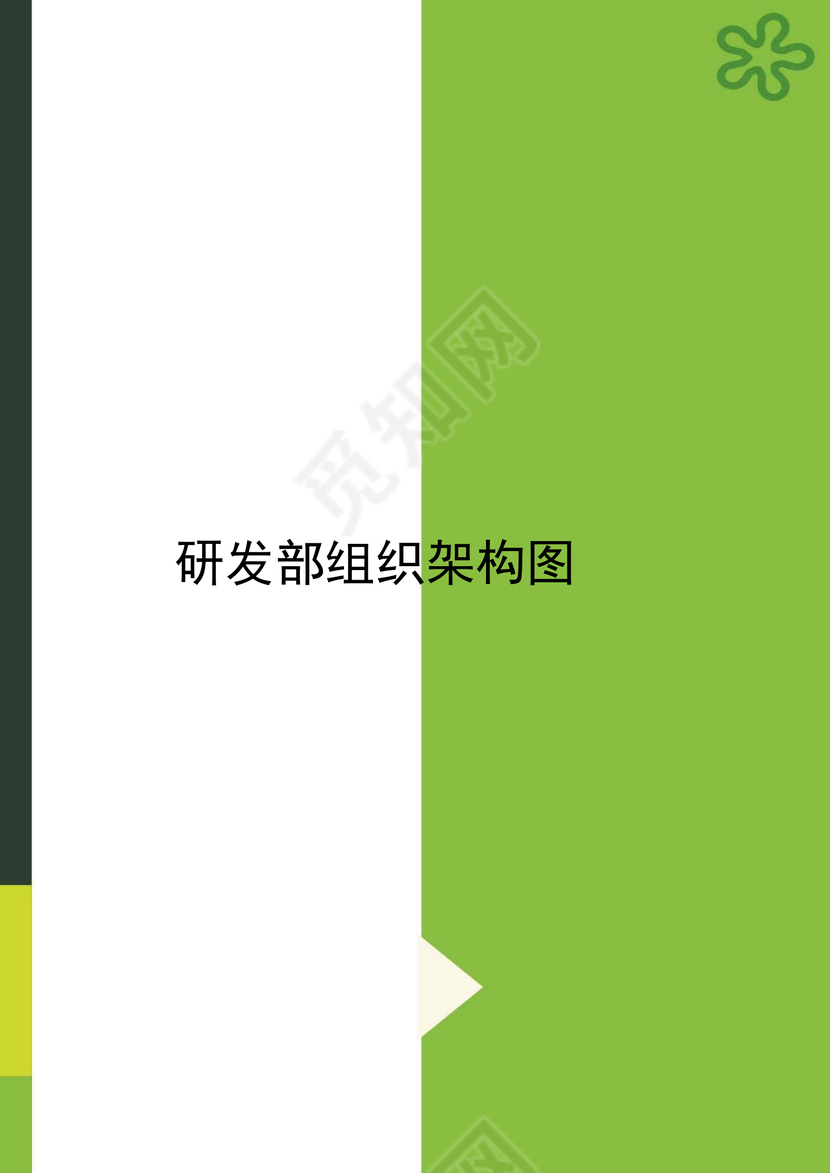 觅知网

研发部组织架构图